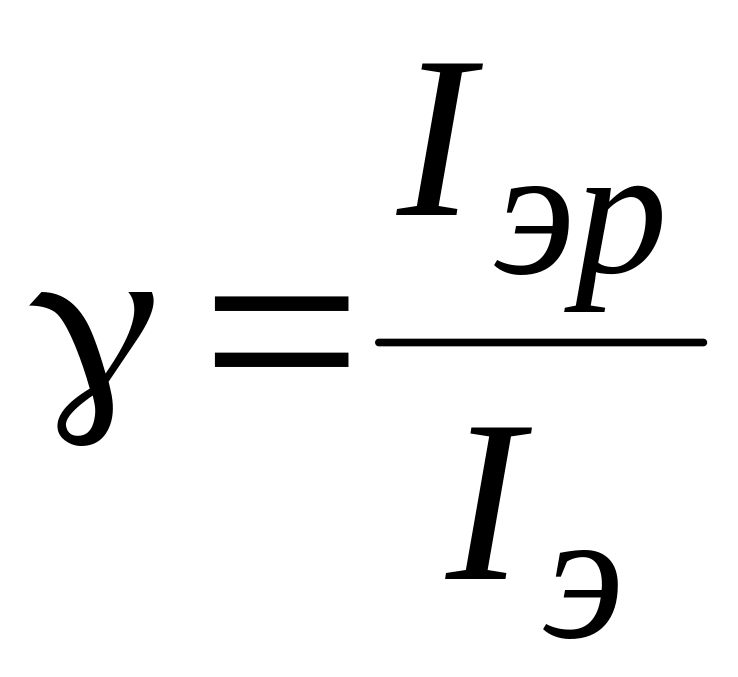 $\gamma = \frac{I_{эр}}{I_{э}}$